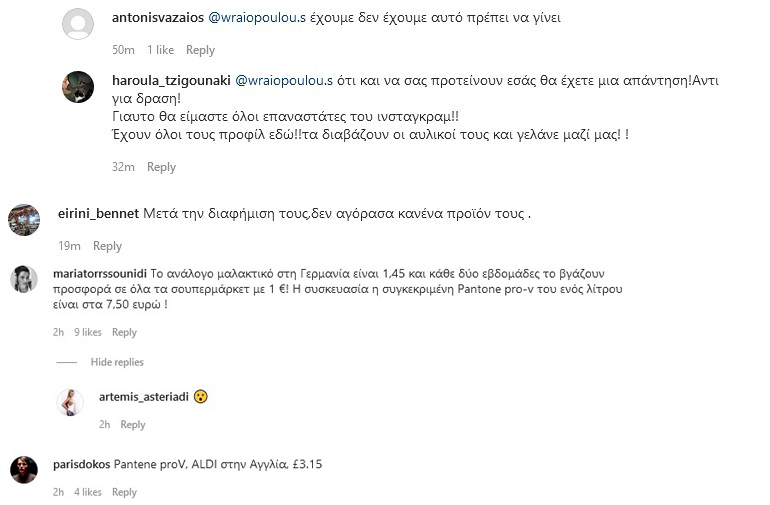 antonisvazaios @wraiopoulou.s έχουμε δεν έχουμε αυτό πρέπει να γίνει

50m 1 like Reply

haroula_tzigounaki @wraiopoulou.s ότι και να σας προτείνουν εσάς θα έχετε μια απάντηση!Αντι για δραση!
Γιαυτο θα είμαστε όλοι επαναστάτες του ινσταγκραμ!!
Έχουν όλοι τους προφίλ εδώ!!τα διαβάζουν οι αυλικοί τους και γελάνε μαζί μας! !

32m Reply

eirini_bennet Μετά την διαφήμιση τους,δεν αγόρασα κανένα προϊόν τους .

19m Reply

mariatorrssounidi Το ανάλογο μαλακτικό στη Γερμανία είναι 1,45 και κάθε δύο εβδομάδες το βγάζουν προσφορά σε όλα τα σουπερμάρκετ με 1 €! Η συσκευασία η συγκεκριμένη Pantone pro-v του ενός λίτρου είναι στα 7,50 ευρώ !

2h 9 likes Reply

Hide replies

artemis_asteriadi 😮

2h Reply

parisdokos Pantene proV, ALDI στην Αγγλία, £3.15

2h 4 likes Reply